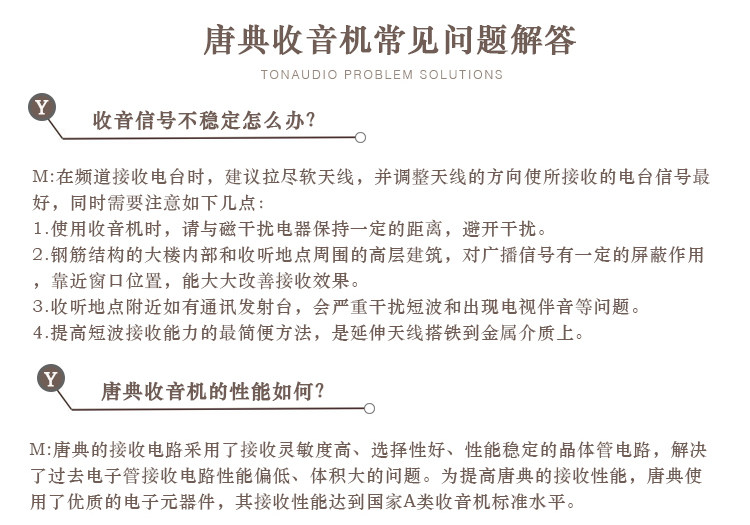 唐典收音机常见问题解答

TONAUDIO PROBLEM SOLUTIONS

Y

收音信号不稳定怎么办?

M:在频道接收电台时，建议拉尽软天线，并调整天线的方向使所接收的电台信号最好，同时需要注意如下几点:
1.使用收音机时，请与磁干扰电器保持一定的距离，避开干扰。
2.钢筋结构的大楼内部和收听地点周围的高层建筑，对广播信号有一定的屏蔽作用，靠近窗口位置，能大大改善接收效果。
3.收听地点附近如有通讯发射台，会严重干扰短波和出现电视伴音等问题。
4.提高短波接收能力的最简便方法，是延伸天线搭铁到金属介质上。

Y

唐典收音机的性能如何?

M:唐典的接收电路采用了接收灵敏度高、选择性好、性能稳定的晶体管电路，解决了过去电子管接收电路性能偏低、体积大的问题。为提高唐典的接收性能，唐典使用了优质的电子元器件，其接收性能达到国家A类收音机标准水平。